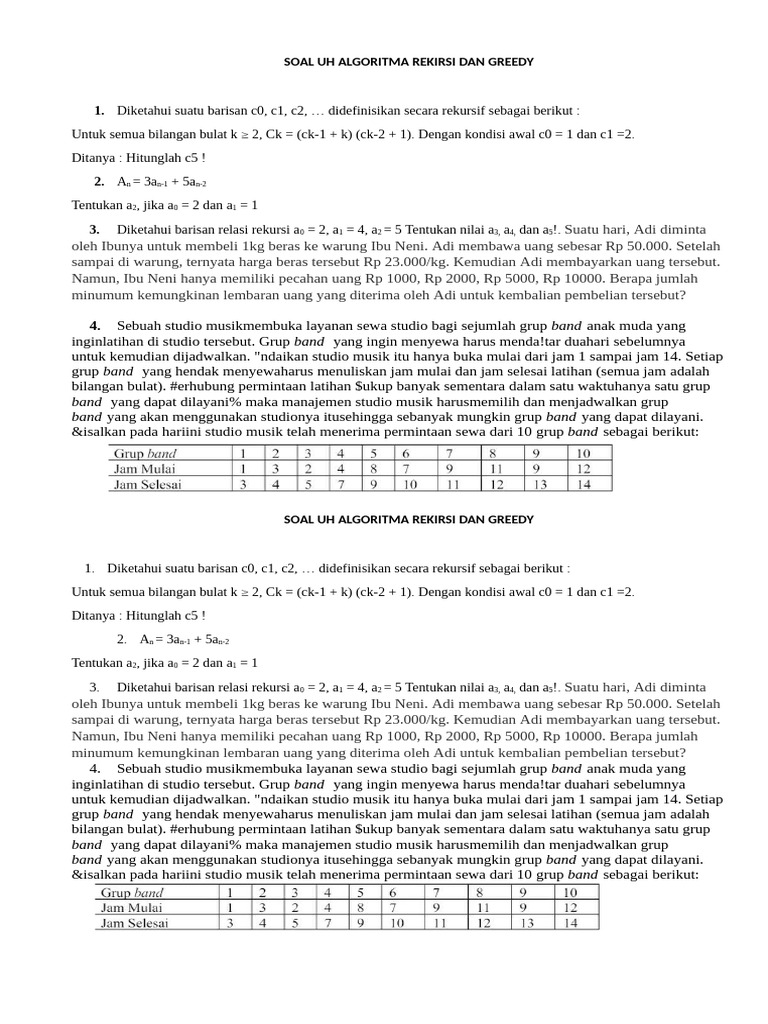 SOAL UH ALGORITMA REKIRSI DAN GREEDY

1. Diketahui suatu barisan c0, c1, c2, … didefinisikan secara rekursif sebagai berikut :

Untuk semua bilangan bulat k ≥ 2, Ck = (ck-1 + k) (ck-2 + 1). Dengan kondisi awal c0 = 1 dan c1 =2.

Ditanya : Hitunglah c5 !

2. $A_n = 3a_{n-1} + 5a_{n-2}$

Tentukan $a_2$, jika $a_0 = 2$ dan $a_1 = 1$

3. Diketahui barisan relasi rekursi $a_0 = 2$, $a_1 = 4$, $a_2 = 5$ Tentukan nilai $a_3$, $a_4$, dan $a_5$!. Suatu hari, Adi diminta oleh Ibunya untuk membeli 1kg beras ke warung Ibu Neni. Adi membawa uang sebesar Rp 50.000. Setelah sampai di warung, ternyata harga beras tersebut Rp 23.000/kg. Kemudian Adi membayarkan uang tersebut. Namun, Ibu Neni hanya memiliki pecahan uang Rp 1000, Rp 2000, Rp 5000, Rp 10000. Berapa jumlah minumum kemungkinan lembaran uang yang diterima oleh Adi untuk kembalian pembelian tersebut?

4. Sebuah studio musikmembuka layanan sewa studio bagi sejumlah grup band anak muda yang inginlatihan di studio tersebut. Grup band yang ingin menyewa harus menda!tar duahari sebelumnya untuk kemudian dijadwalkan. "ndaikan studio musik itu hanya buka mulai dari jam 1 sampai jam 14. Setiap grup band yang hendak menyewaharus menuliskan jam mulai dan jam selesai latihan (semua jam adalah bilangan bulat). #erhubung permintaan latihan $ukup banyak sementara dalam satu waktuhanya satu grup band yang dapat dilayani% maka manajemen studio musik harusmemilih dan menjadwalkan grup band yang akan menggunakan studionya itusehingga sebanyak mungkin grup band yang dapat dilayani. &isalkan pada hariini studio musik telah menerima permintaan sewa dari 10 grup band sebagai berikut:

| Grup band | 1 | 2 | 3 | 4 | 5 | 6 | 7 | 8 | 9 | 10 |
|---|---|---|---|---|---|---|---|---|---|---|
| Jam Mulai | 1 | 3 | 2 | 4 | 8 | 7 | 9 | 11 | 9 | 12 |
| Jam Selesai | 3 | 4 | 5 | 7 | 9 | 10 | 11 | 12 | 13 | 14 |

SOAL UH ALGORITMA REKIRSI DAN GREEDY

1. Diketahui suatu barisan c0, c1, c2, … didefinisikan secara rekursif sebagai berikut :

Untuk semua bilangan bulat k ≥ 2, Ck = (ck-1 + k) (ck-2 + 1). Dengan kondisi awal c0 = 1 dan c1 =2.

Ditanya : Hitunglah c5 !

2. $A_n = 3a_{n-1} + 5a_{n-2}$

Tentukan $a_2$, jika $a_0 = 2$ dan $a_1 = 1$

3. Diketahui barisan relasi rekursi $a_0 = 2$, $a_1 = 4$, $a_2 = 5$ Tentukan nilai $a_3$, $a_4$, dan $a_5$!. Suatu hari, Adi diminta oleh Ibunya untuk membeli 1kg beras ke warung Ibu Neni. Adi membawa uang sebesar Rp 50.000. Setelah sampai di warung, ternyata harga beras tersebut Rp 23.000/kg. Kemudian Adi membayarkan uang tersebut. Namun, Ibu Neni hanya memiliki pecahan uang Rp 1000, Rp 2000, Rp 5000, Rp 10000. Berapa jumlah minumum kemungkinan lembaran uang yang diterima oleh Adi untuk kembalian pembelian tersebut?

4. Sebuah studio musikmembuka layanan sewa studio bagi sejumlah grup band anak muda yang inginlatihan di studio tersebut. Grup band yang ingin menyewa harus menda!tar duahari sebelumnya untuk kemudian dijadwalkan. "ndaikan studio musik itu hanya buka mulai dari jam 1 sampai jam 14. Setiap grup band yang hendak menyewaharus menuliskan jam mulai dan jam selesai latihan (semua jam adalah bilangan bulat). #erhubung permintaan latihan $ukup banyak sementara dalam satu waktuhanya satu grup band yang dapat dilayani% maka manajemen studio musik harusmemilih dan menjadwalkan grup band yang akan menggunakan studionya itusehingga sebanyak mungkin grup band yang dapat dilayani. &isalkan pada hariini studio musik telah menerima permintaan sewa dari 10 grup band sebagai berikut:

| Grup band | 1 | 2 | 3 | 4 | 5 | 6 | 7 | 8 | 9 | 10 |
|---|---|---|---|---|---|---|---|---|---|---|
| Jam Mulai | 1 | 3 | 2 | 4 | 8 | 7 | 9 | 11 | 9 | 12 |
| Jam Selesai | 3 | 4 | 5 | 7 | 9 | 10 | 11 | 12 | 13 | 14 |